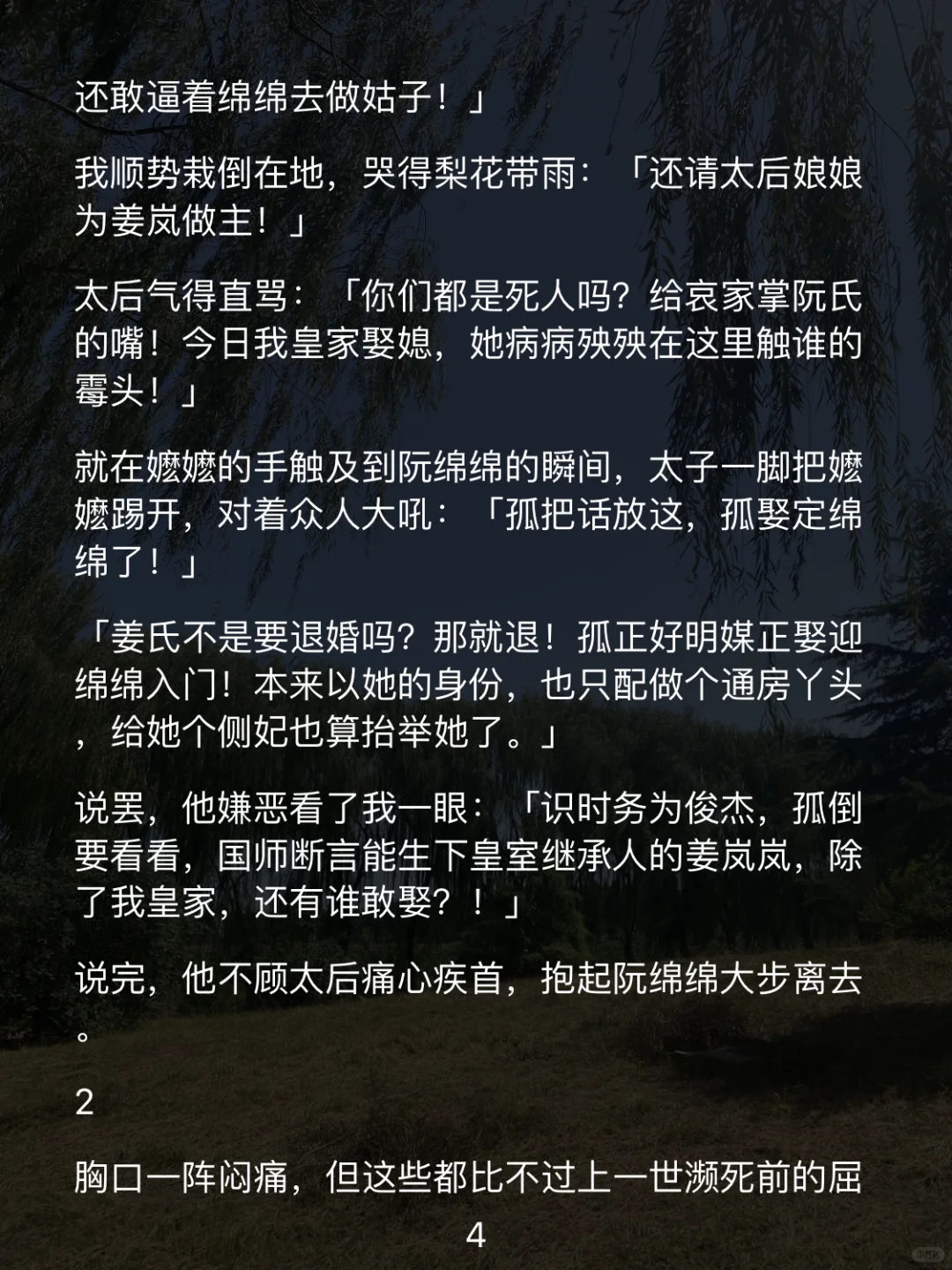 还敢逼着绵绵去做姑子！」

我顺势栽倒在地，哭得梨花带雨：「还请太后娘娘为姜岚做主！」

太后气得直骂：「你们都是死人吗？给哀家掌阮氏的嘴！今日我皇家娶媳，她病病殃殃在这里触谁的霉头！」

就在嬷嬷的手触及到阮绵绵的瞬间，太子一脚把嬷嬷踢开，对着众人大吼：「孤把话放这，孤娶定绵绵了！」

「姜氏不是要退婚吗？那就退！孤正好明媒正娶迎绵绵入门！本来以她的身份，也只配做个通房丫头，给她个侧妃也算抬举她了。」

说罢，他嫌恶看了我一眼：「识时务为俊杰，孤倒要看看，国师断言能生下皇室继承人的姜岚岚，除了我皇家，还有谁敢娶？！」

说完，他不顾太后痛心疾首，抱起阮绵绵大步离去。

2

胸口一阵闷痛，但这些都比不过上一世濒死前的屈

4